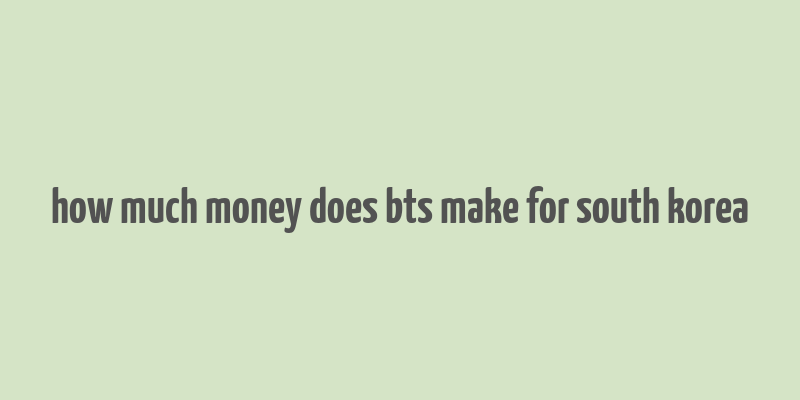 how much money does bts make for south korea